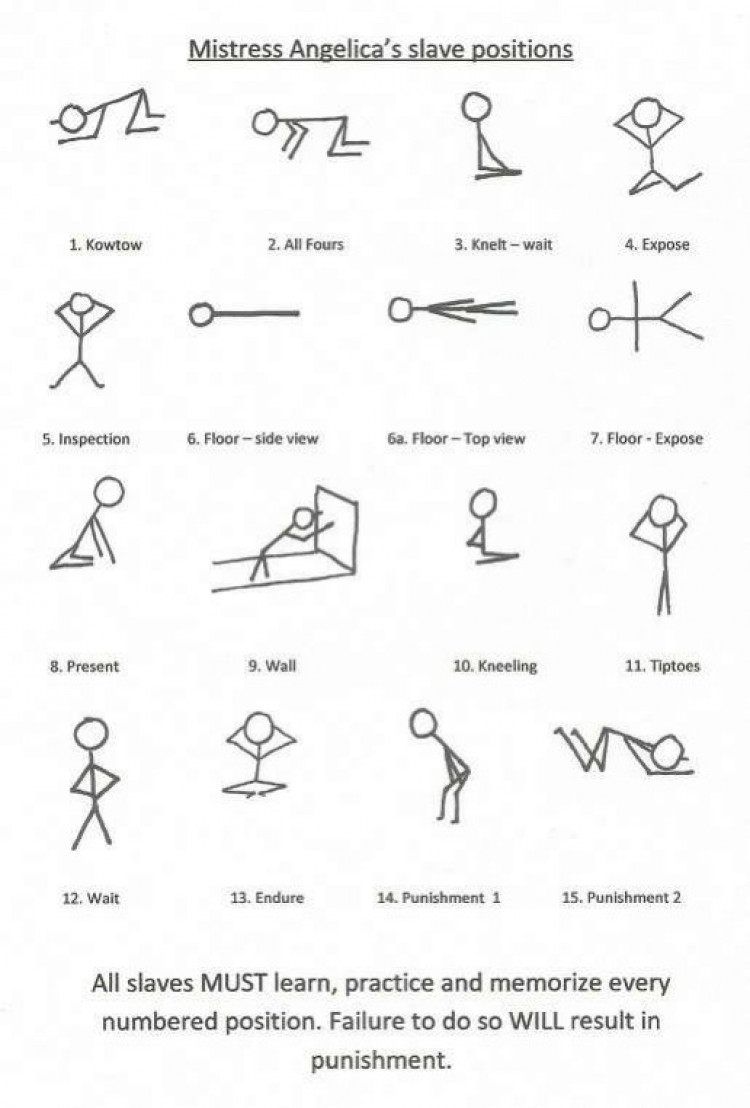 Mistress Angelica's slave positions

1. Kowtow

2. All Fours

3. Knelt – wait

4. Expose

5. Inspection

6. Floor – side view

6a. Floor – Top view

7. Floor - Expose

8. Present

9. Wall

10. Kneeling

11. Tiptoes

12. Wait

13. Endure

14. Punishment 1

15. Punishment 2

All slaves MUST learn, practice and memorize every numbered position. Failure to do so WILL result in punishment.